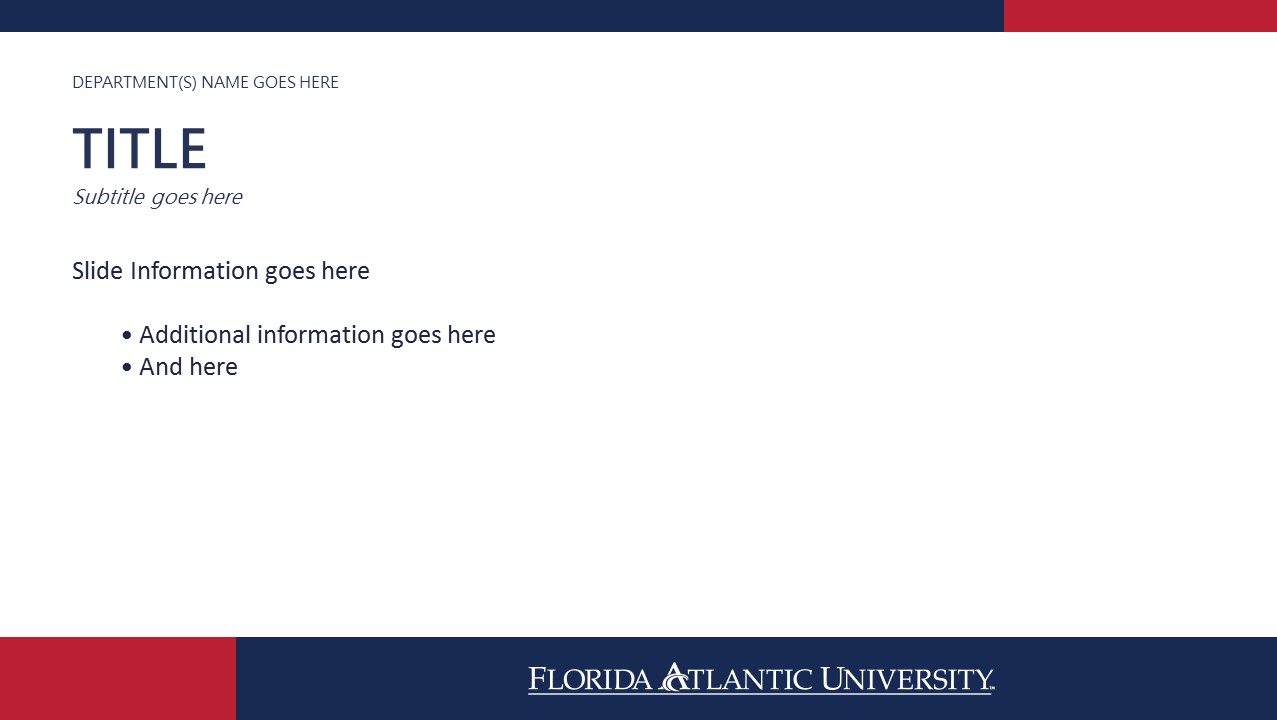 DEPARTMENT(S) NAME GOES HERE

TITLE

Subtitle goes here

Slide Information goes here

• Additional information goes here
• And here

FLORIDA ATLANTIC UNIVERSITY